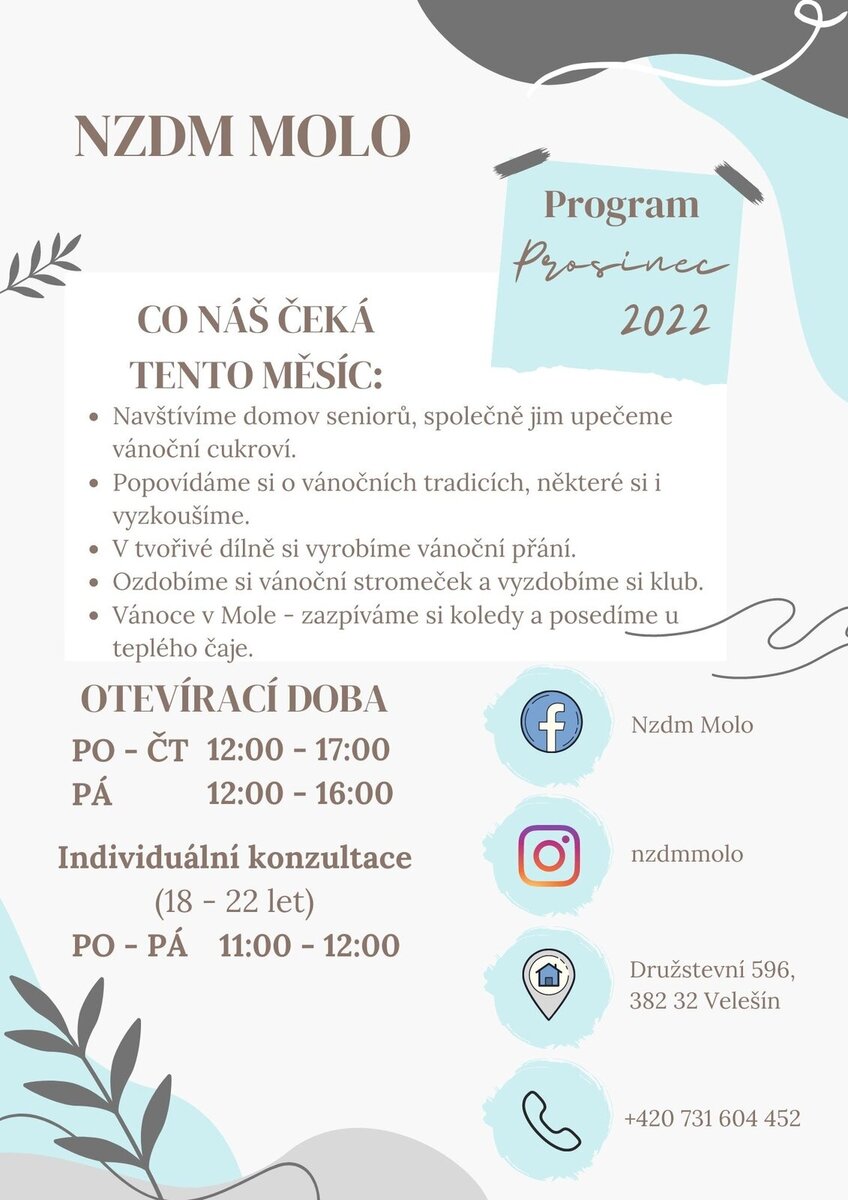 NZDM MOLO

Program
Prosinec
2022

CO NÁŠ ČEKÁ
TENTO MĚSÍC:

- Navštívíme domov seniorů, společně jim upečeme vánoční cukroví.
- Popovídáme si o vánočních tradicích, některé si i vyzkoušíme.
- V tvořivé dílně si vyrobíme vánoční přání.
- Ozdobíme si vánoční stromeček a vyzdobíme si klub.
- Vánoce v Mole - zazpíváme si koledy a posedíme u teplého čaje.

OTEVÍRACÍ DOBA
PO - ČT 12:00 - 17:00
PÁ 12:00 - 16:00

Individuální konzultace
(18 - 22 let)
PO - PÁ 11:00 - 12:00

Nzdm Molo

nzdmmolo

Družstevní 596,
382 32 Velešín

+420 731 604 452